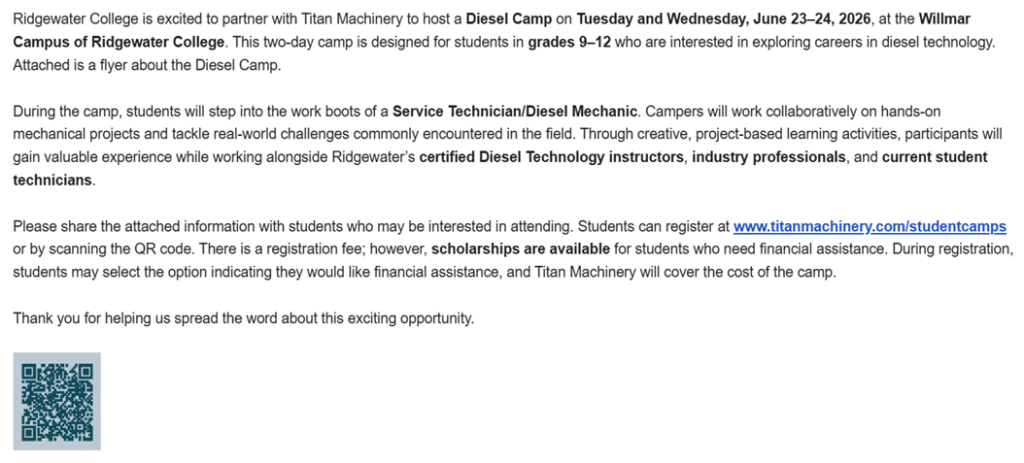 Ridgewater College is excited to partner with Titan Machinery to host a Diesel Camp on Tuesday and Wednesday, June 23–24, 2026, at the Willmar Campus of Ridgewater College. This two-day camp is designed for students in grades 9–12 who are interested in exploring careers in diesel technology. Attached is a flyer about the Diesel Camp.

During the camp, students will step into the work boots of a Service Technician/Diesel Mechanic. Campers will work collaboratively on hands-on mechanical projects and tackle real-world challenges commonly encountered in the field. Through creative, project-based learning activities, participants will gain valuable experience while working alongside Ridgewater's certified Diesel Technology instructors, industry professionals, and current student technicians.

Please share the attached information with students who may be interested in attending. Students can register at www.titanmachinery.com/studentcamps or by scanning the QR code. There is a registration fee; however, scholarships are available for students who need financial assistance. During registration, students may select the option indicating they would like financial assistance, and Titan Machinery will cover the cost of the camp.

Thank you for helping us spread the word about this exciting opportunity.